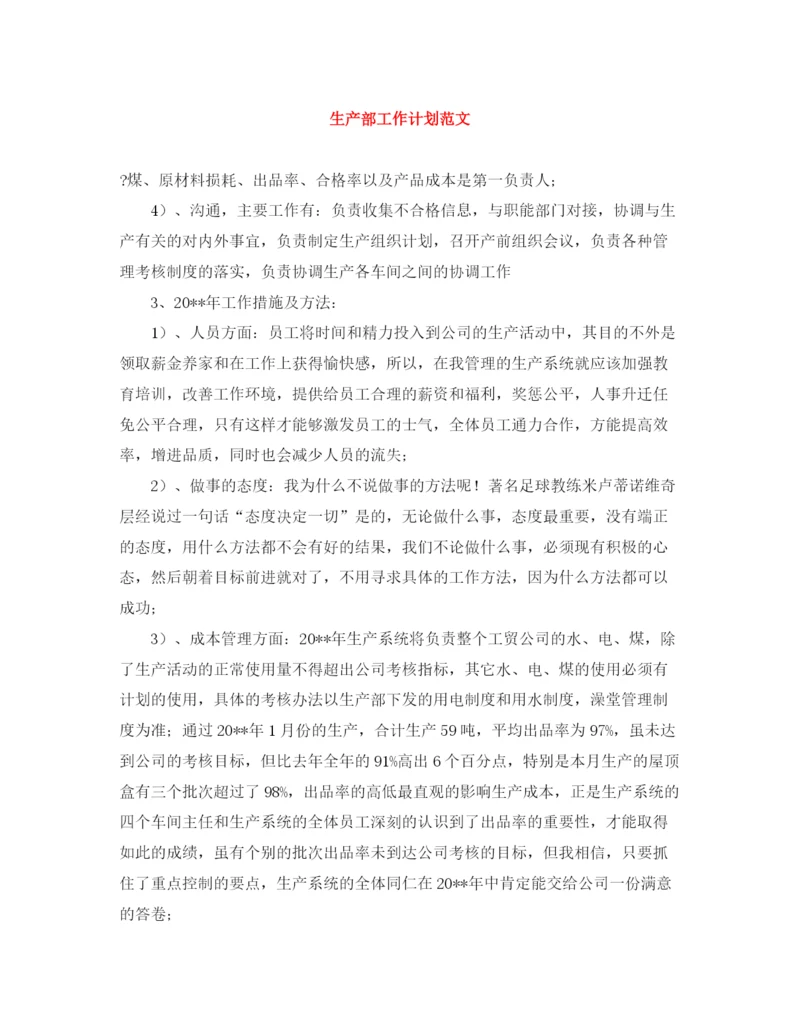 生产部工作计划范文

?煤、原材料损耗、出品率、合格率以及产品成本是第一负责人；

4）、沟通，主要工作有：负责收集不合格信息，与职能部门对接，协调与生产有关的对内外事宜，负责制定生产组织计划，召开产前组织会议，负责各种管理考核制度的落实，负责协调生产各车间之间的协调工作

3、20**年工作措施及方法：

1）、人员方面：员工将时间和精力投入到公司的生产活动中，其目的不外是领取薪金养家和在工作上获得愉快感，所以，在我管理的生产系统就应该加强教育培训，改善工作环境，提供给员工合理的薪资和福利，奖惩公平，人事升迁任免公平合理，只有这样才能够激发员工的士气，全体员工通力合作，方能提高效率，增进品质，同时也会减少人员的流失；

2）、做事的态度：我为什么不说做事的方法呢！著名足球教练米卢蒂诺维奇层经说过一句话“态度决定一切”是的，无论做什么事，态度最重要，没有端正的态度，用什么方法都不会有好的结果，我们不论做什么事，必须现有积极的心态，然后朝着目标前进就对了，不用寻求具体的工作方法，因为什么方法都可以成功；

3）、成本管理方面：20**年生产系统将负责整个工贸公司的水、电、煤，除了生产活动的正常使用量不得超出公司考核指标，其它水、电、煤的使用必须有计划的使用，具体的考核办法以生产部下发的用电制度和用水制度，澡堂管理制度为准；通过20**年1月份的生产，合计生产59吨，平均出品率为97%，虽未达到公司的考核目标，但比去年全年的91%高出6个百分点，特别是本月生产的屋顶盒有三个批次超过了98%，出品率的高低最直观的影响生产成本，正是生产系统的四个车间主任和生产系统的全体员工深刻的认识到了出品率的重要性，才能取得如此的成绩，虽有个别的批次出品率未到达公司考核的目标，但我相信，只要抓住了重点控制的要点，生产系统的全体同仁在20**年中肯定能交给公司一份满意的答卷；